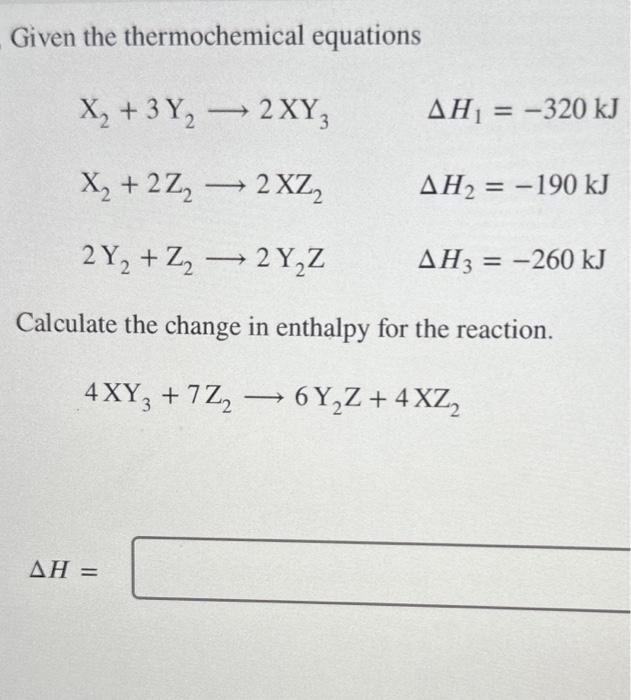 Given the thermochemical equations

$X_2 + 3Y_2 \longrightarrow 2XY_3$  $\Delta H_1 = -320$ kJ

$X_2 + 2Z_2 \longrightarrow 2XZ_2$  $\Delta H_2 = -190$ kJ

$2Y_2 + Z_2 \longrightarrow 2Y_2Z$  $\Delta H_3 = -260$ kJ

Calculate the change in enthalpy for the reaction.

$4XY_3 + 7Z_2 \longrightarrow 6Y_2Z + 4XZ_2$

$\Delta H =$